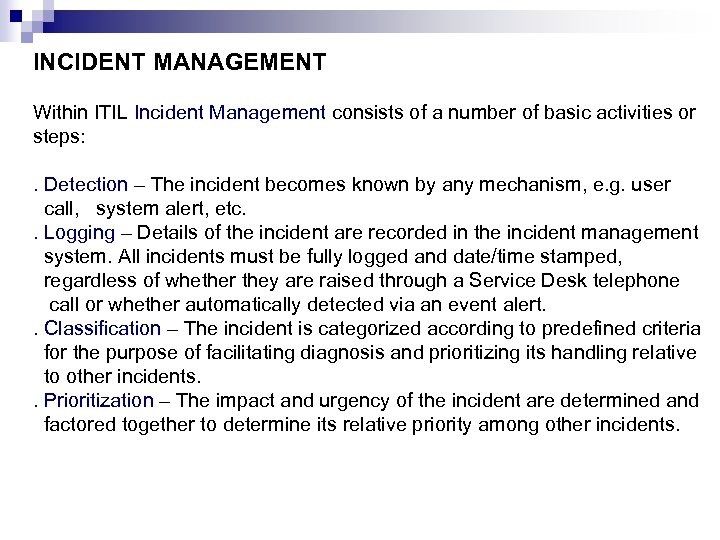 INCIDENT MANAGEMENT

Within ITIL Incident Management consists of a number of basic activities or steps:

. Detection – The incident becomes known by any mechanism, e.g. user call, system alert, etc.
. Logging – Details of the incident are recorded in the incident management system. All incidents must be fully logged and date/time stamped, regardless of whether they are raised through a Service Desk telephone call or whether automatically detected via an event alert.
. Classification – The incident is categorized according to predefined criteria for the purpose of facilitating diagnosis and prioritizing its handling relative to other incidents.
. Prioritization – The impact and urgency of the incident are determined and factored together to determine its relative priority among other incidents.